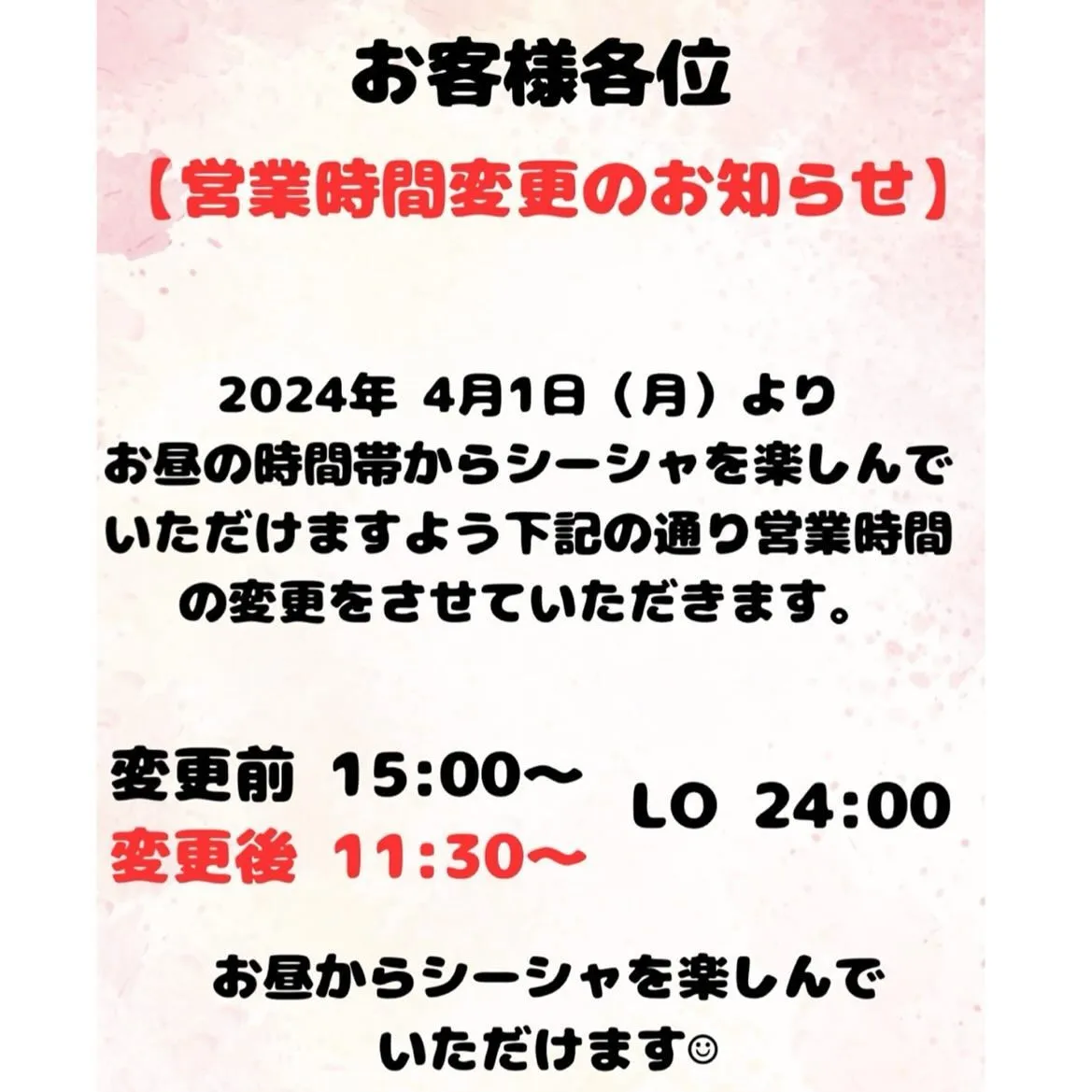 お客様各位

【営業時間変更のお知らせ】

2024年 4月1日（月）より
お昼の時間帯からシーシャを楽しんでいただけますよう下記の通り営業時間の変更をさせていただきます。

変更前 15:00〜
変更後 11:30〜
LO 24:00

お昼からシーシャを楽しんでいただけます☺